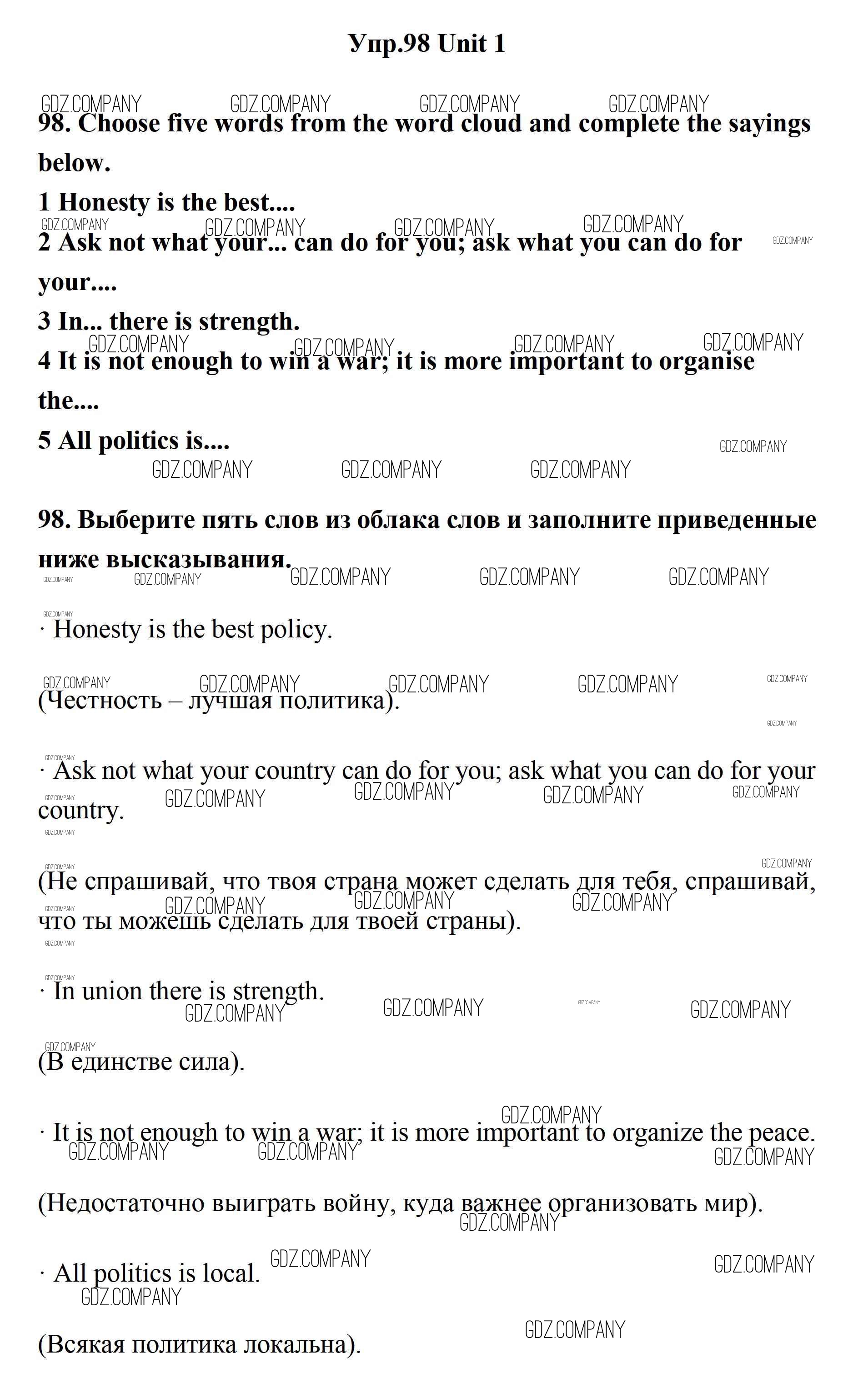 Упр.98 Unit 1

GDZ.COMPANY GDZ.COMPANY GDZ.COMPANY GDZ.COMPANY

98. Choose five words from the word cloud and complete the sayings below.

1 Honesty is the best....

2 Ask not what your... can do for you; ask what you can do for your....

3 In... there is strength.

4 It is not enough to win a war; it is more important to organise the....

5 All politics is....

98. Выберите пять слов из облака слов и заполните приведенные ниже высказывания.

· Honesty is the best policy.

(Честность – лучшая политика).

· Ask not what your country can do for you; ask what you can do for your country.

(Не спрашивай, что твоя страна может сделать для тебя, спрашивай, что ты можешь сделать для твоей страны).

· In union there is strength.

(В единстве сила).

· It is not enough to win a war; it is more important to organize the peace.

(Недостаточно выиграть войну, куда важнее организовать мир).

· All politics is local.

(Всякая политика локальна).